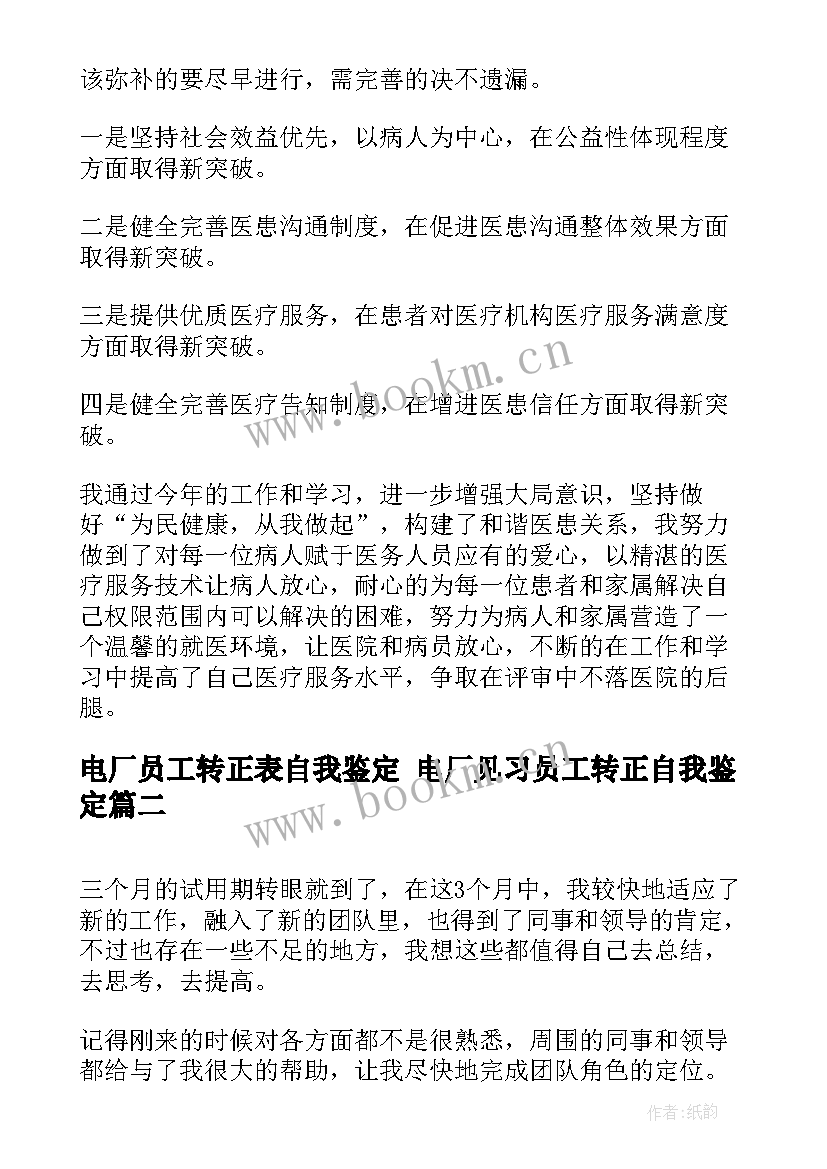 该弥补的要尽早进行，需完善的决不遗漏。

一是坚持社会效益优先，以病人为中心，在公益性体现程度方面取得新突破。

二是健全完善医患沟通制度，在促进医患沟通整体效果方面取得新突破。

三是提供优质医疗服务，在患者对医疗机构医疗服务满意度方面取得新突破。

四是健全完善医疗告知制度，在增进医患信任方面取得新突破。

我通过今年的工作和学习，进一步增强大局意识，坚持做好“为民健康，从我做起”，构建了和谐医患关系，我努力做到了对每一位病人赋于医务人员应有的爱心，以精湛的医疗服务技术让病人放心，耐心的为每一位患者和家属解决自己权限范围内可以解决的困难，努力为病人和家属营造了一个温馨的就医环境，让医院和病员放心，不断的在工作和学习中提高了自己医疗服务水平，争取在评审中不落医院的后腿。

电厂员工转正表自我鉴定 电厂见习员工转正自我鉴定篇二

三个月的试用期转眼就到了，在这3个月中，我较快地适应了新的工作，融入了新的团队里，也得到了同事和领导的肯定，不过也存在一些不足的地方，我想这些都值得自己去总结，去思考，去提高。

记得刚来的时候对各方面都不是很熟悉，周围的同事和领导都给与了我很大的帮助，让我尽快地完成团队角色的定位。

www.bookm.cn

www.bookm.cn

作者:纸韵